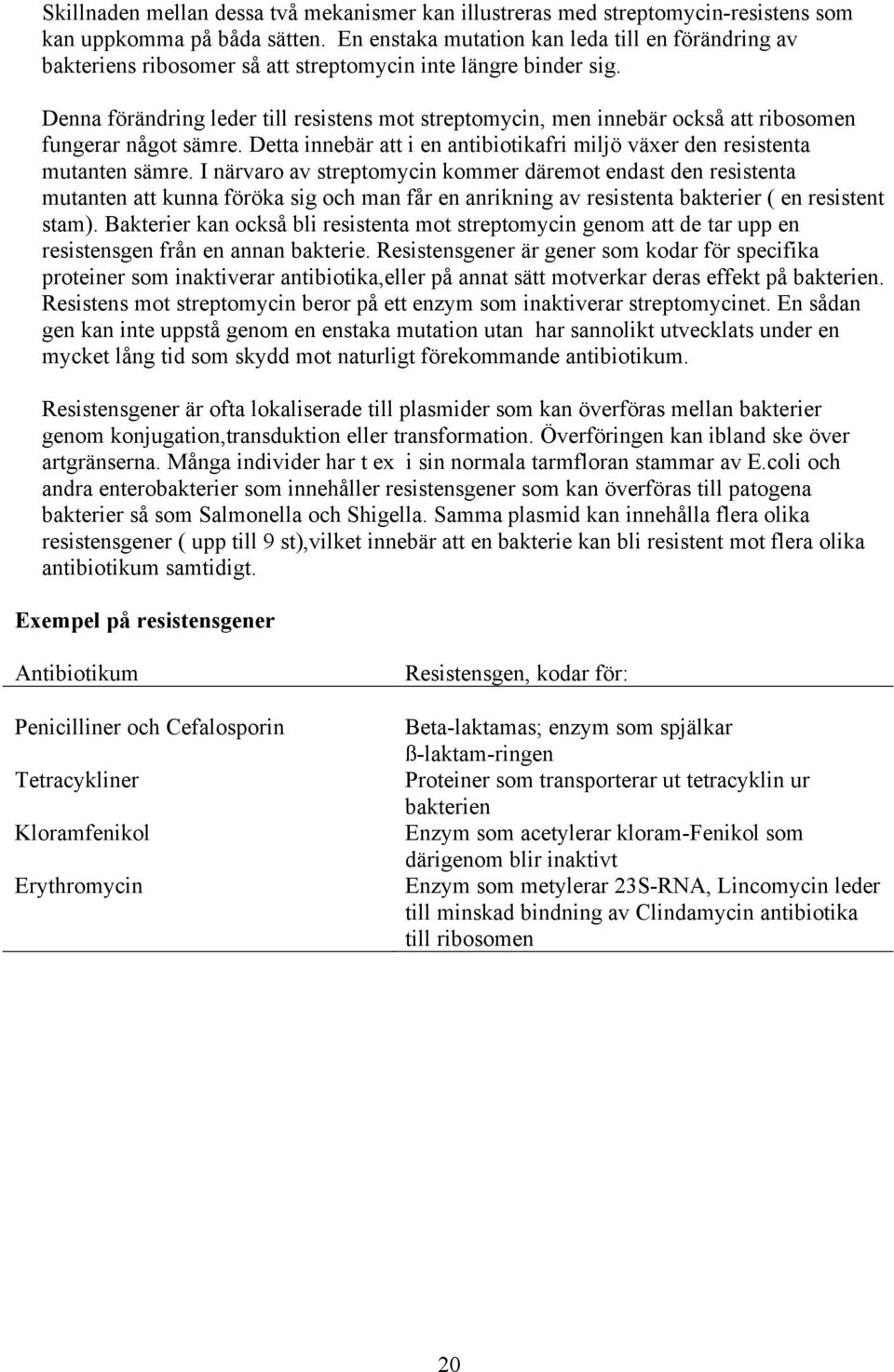 Skillnaden mellan dessa två mekanismer kan illustreras med streptomycin-resistens som kan uppkomma på båda sätten. En enstaka mutation kan leda till en förändring av bakteriens ribosomer så att streptomycin inte längre binder sig.

Denna förändring leder till resistens mot streptomycin, men innebär också att ribosomen fungerar något sämre. Detta innebär att i en antibiotikafri miljö växer den resistenta mutanten sämre. I närvaro av streptomycin kommer däremot endast den resistenta mutanten att kunna föröka sig och man får en anrikning av resistenta bakterier ( en resistent stam). Bakterier kan också bli resistenta mot streptomycin genom att de tar upp en resistensgen från en annan bakterie. Resistensgener är gener som kodar för specifika proteiner som inaktiverar antibiotika,eller på annat sätt motverkar deras effekt på bakterien. Resistens mot streptomycin beror på ett enzym som inaktiverar streptomycinet. En sådan gen kan inte uppstå genom en enstaka mutation utan har sannolikt utvecklats under en mycket lång tid som skydd mot naturligt förekommande antibiotikum.

Resistensgener är ofta lokaliserade till plasmider som kan överföras mellan bakterier genom konjugation,transduktion eller transformation. Överföringen kan ibland ske över artgränserna. Många individer har t ex i sin normala tarmfloran stammar av E.coli och andra enterobakterier som innehåller resistensgener som kan överföras till patogena bakterier så som Salmonella och Shigella. Samma plasmid kan innehålla flera olika resistensgener ( upp till 9 st),vilket innebär att en bakterie kan bli resistent mot flera olika antibiotikum samtidigt.

Exempel på resistensgener

| Antibiotikum | Resistensgen, kodar för: |
|---|---|
| Penicilliner och Cefalosporin | Beta-laktamas; enzym som spjälkar ß-laktam-ringen |
| Tetracykliner | Proteiner som transporterar ut tetracyklin ur bakterien |
| Kloramfenikol | Enzym som acetylerar kloram-Fenikol som därigenom blir inaktivt |
| Erythromycin | Enzym som metylerar 23S-RNA, Lincomycin leder till minskad bindning av Clindamycin antibiotika till ribosomen |

20